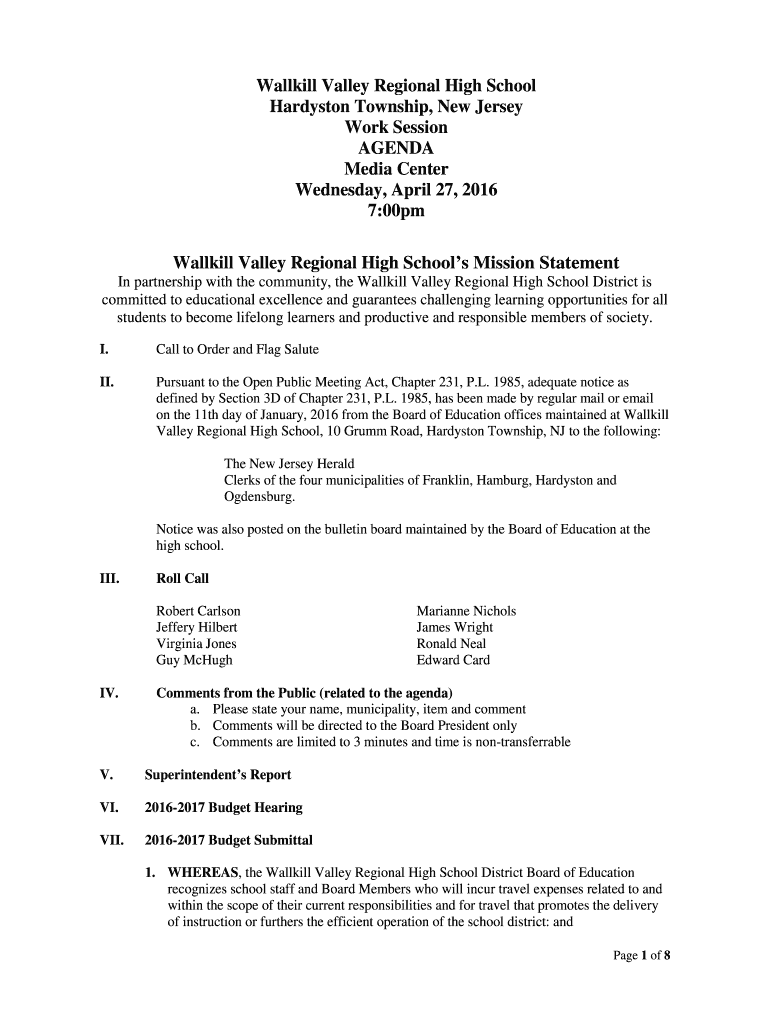 Wallkill Valley Regional High School
Hardyston Township, New Jersey
Work Session
AGENDA
Media Center
Wednesday, April 27, 2016
7:00pm

Wallkill Valley Regional High School's Mission Statement
In partnership with the community, the Wallkill Valley Regional High School District is committed to educational excellence and guarantees challenging learning opportunities for all students to become lifelong learners and productive and responsible members of society.

I. Call to Order and Flag Salute

II. Pursuant to the Open Public Meeting Act, Chapter 231, P.L. 1985, adequate notice as defined by Section 3D of Chapter 231, P.L. 1985, has been made by regular mail or email on the 11th day of January, 2016 from the Board of Education offices maintained at Wallkill Valley Regional High School, 10 Grumm Road, Hardyston Township, NJ to the following:

The New Jersey Herald
Clerks of the four municipalities of Franklin, Hamburg, Hardyston and Ogdensburg.

Notice was also posted on the bulletin board maintained by the Board of Education at the high school.

III. Roll Call

Robert Carlson
Jeffery Hilbert
Virginia Jones
Guy McHugh

Marianne Nichols
James Wright
Ronald Neal
Edward Card

IV. Comments from the Public (related to the agenda)
a. Please state your name, municipality, item and comment
b. Comments will be directed to the Board President only
c. Comments are limited to 3 minutes and time is non-transferrable

V. Superintendent's Report

VI. 2016-2017 Budget Hearing

VII. 2016-2017 Budget Submittal

1. WHEREAS, the Wallkill Valley Regional High School District Board of Education recognizes school staff and Board Members who will incur travel expenses related to and within the scope of their current responsibilities and for travel that promotes the delivery of instruction or furthers the efficient operation of the school district: and

Page 1 of 8